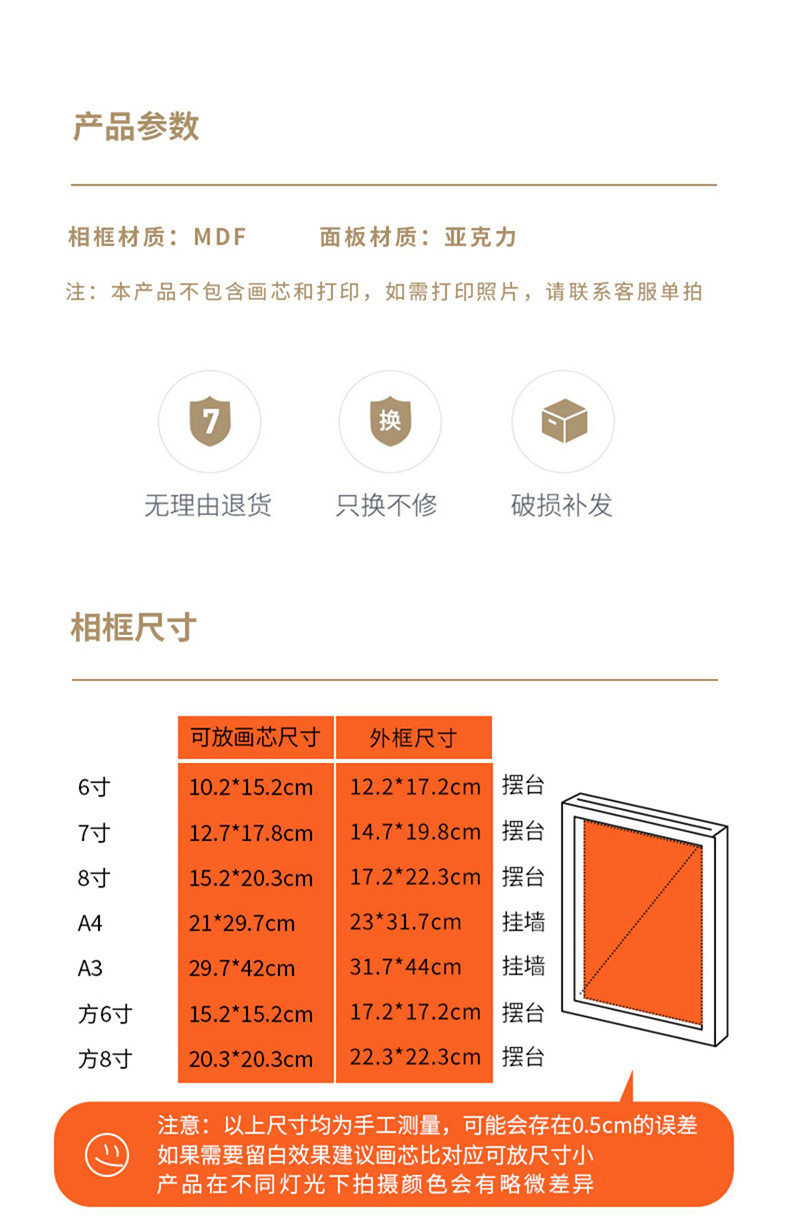 产品参数

相框材质：MDF 面板材质：亚克力

注：本产品不包含画芯和打印，如需打印照片，请联系客服单拍

7
无理由退货

换
只换不修

破损补发

相框尺寸

|  | 可放画芯尺寸 | 外框尺寸 |  |
|---|---|---|---|
| 6寸 | 10.2*15.2cm | 12.2*17.2cm | 摆台 |
| 7寸 | 12.7*17.8cm | 14.7*19.8cm | 摆台 |
| 8寸 | 15.2*20.3cm | 17.2*22.3cm | 摆台 |
| A4 | 21*29.7cm | 23*31.7cm | 挂墙 |
| A3 | 29.7*42cm | 31.7*44cm | 挂墙 |
| 方6寸 | 15.2*15.2cm | 17.2*17.2cm | 摆台 |
| 方8寸 | 20.3*20.3cm | 22.3*22.3cm | 摆台 |

注意：以上尺寸均为手工测量，可能会存在0.5cm的误差
如果需要留白效果建议画芯比对应可放尺寸小
产品在不同灯光下拍摄颜色会有略微差异